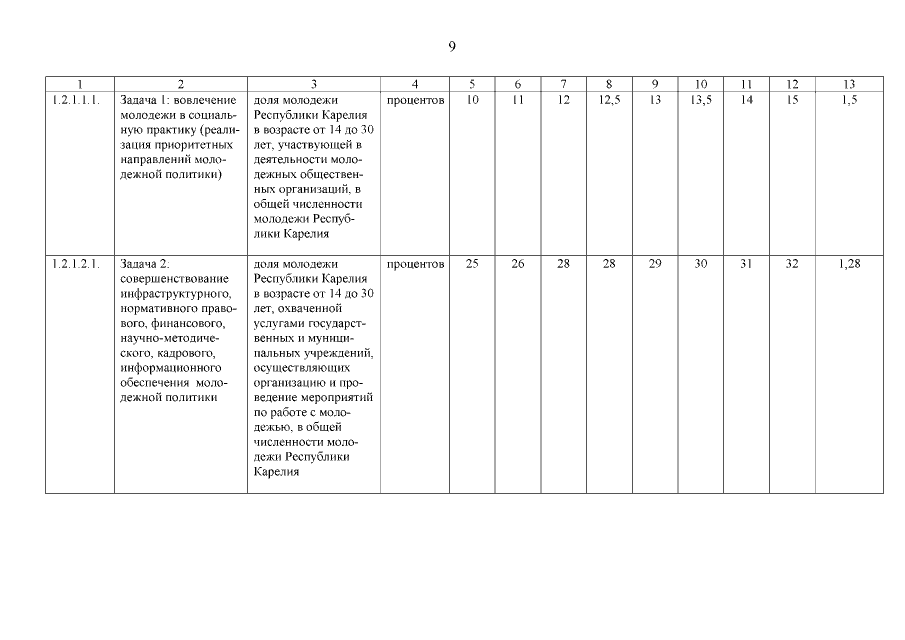 9

| 1 | 2 | 3 | 4 | 5 | 6 | 7 | 8 | 9 | 10 | 11 | 12 | 13 |
|---|---|---|---|---|---|---|---|---|---|---|---|---|
| 1.2.1.1.1. | Задача 1: вовлечение молодежи в социальную практику (реализация приоритетных направлений молодежной политики) | доля молодежи Республики Карелия в возрасте от 14 до 30 лет, участвующей в деятельности молодежных общественных организаций, в общей численности молодежи Республики Карелия | процентов | 10 | 11 | 12 | 12,5 | 13 | 13,5 | 14 | 15 | 1,5 |
| 1.2.1.2.1. | Задача 2: совершенствование инфраструктурного, нормативного правового, финансового, научно-методического, кадрового, информационного обеспечения молодежной политики | доля молодежи Республики Карелия в возрасте от 14 до 30 лет, охваченной услугами государственных и муниципальных учреждений, осуществляющих организацию и проведение мероприятий по работе с молодежью, в общей численности молодежи Республики Карелия | процентов | 25 | 26 | 28 | 28 | 29 | 30 | 31 | 32 | 1,28 |